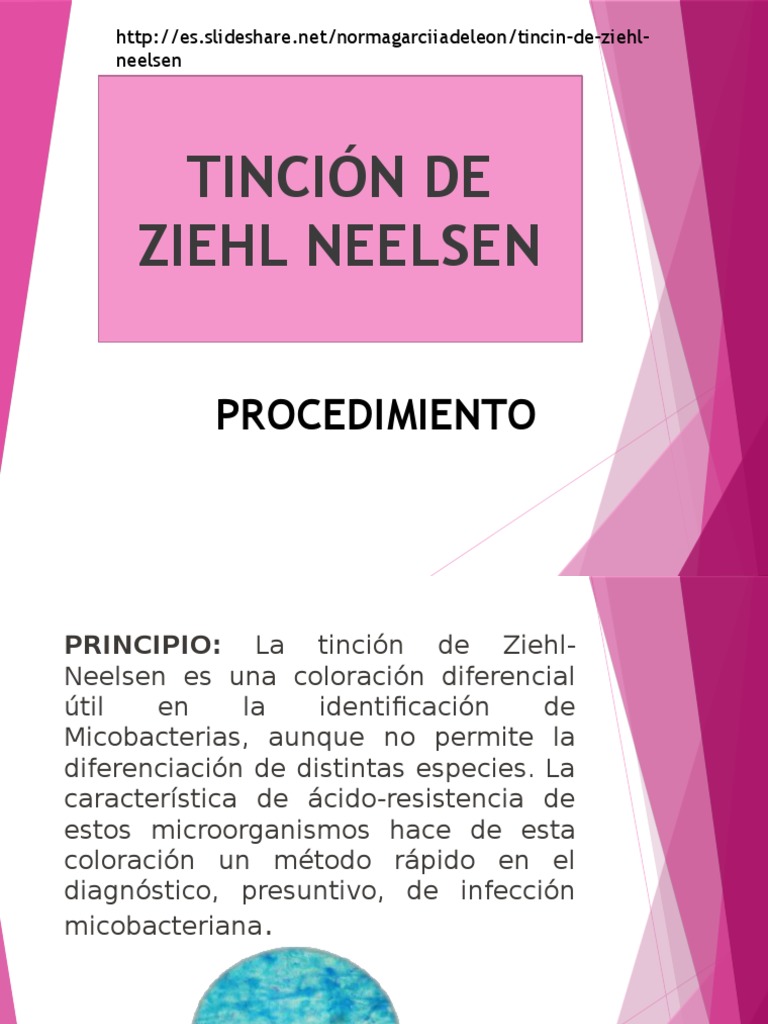 http://es.slideshare.net/normagarciiadeleon/tincin-de-ziehl-neelsen

TINCIÓN DE ZIEHL NEELSEN

PROCEDIMIENTO

PRINCIPIO: La tinción de Ziehl-Neelsen es una coloración diferencial útil en la identificación de Micobacterias, aunque no permite la diferenciación de distintas especies. La característica de ácido-resistencia de estos microorganismos hace de esta coloración un método rápido en el diagnóstico, presuntivo, de infección micobacteriana.